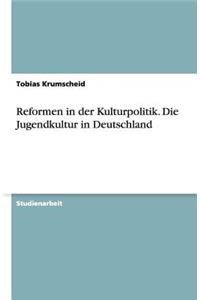 Tobias Krumscheid

Reformen in der Kulturpolitik. Die Jugendkultur in Deutschland

Studienarbeit